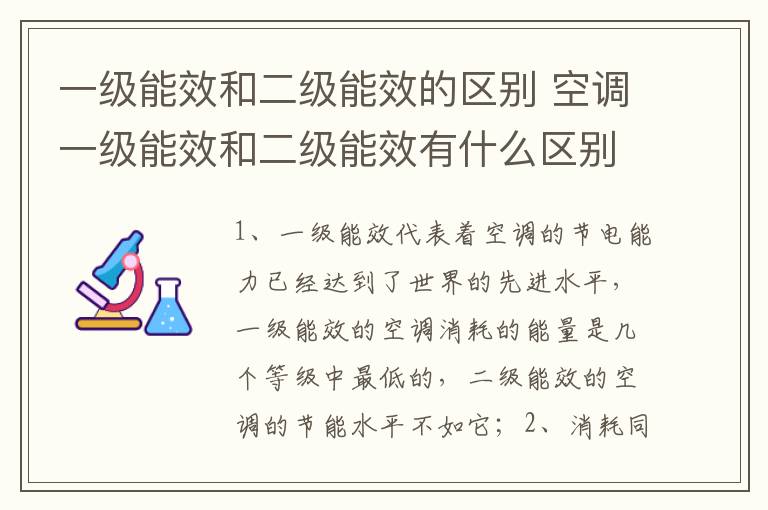 一级能效和二级能效的区别 空调一级能效和二级能效有什么区别

1、一级能效代表着空调的节电能力已经达到了世界的先进水平，一级能效的空调消耗的能量是几个等级中最低的，二级能效的空调的节能水平不如它；2、消耗同